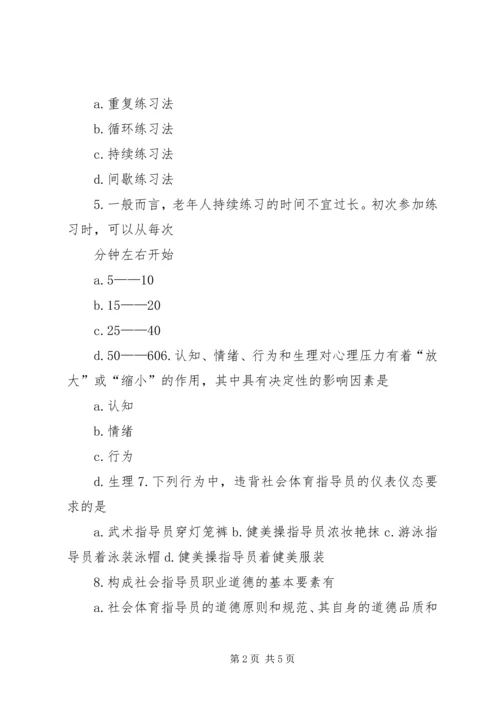 a. 重复练习法

b. 循环练习法

c. 持续练习法

d. 间歇练习法

5. 一般而言，老年人持续练习的时间不宜过长。初次参加练习时，可以从每次

分钟左右开始

a. 5——10

b. 15——20

c. 25——40

d. 50——606. 认知、情绪、行为和生理对心理压力有着“放大”或“缩小”的作用，其中具有决定性的影响因素是

a. 认知

b. 情绪

c. 行为

d. 生理 7. 下列行为中，违背社会体育指导员的仪表仪态要求的是

a. 武术指导员穿灯笼裤 b. 健美操指导员浓妆艳抹 c. 游泳指导员着泳装泳帽 d. 健美操指导员着健美服装

8. 构成社会指导员职业道德的基本要素有

a. 社会体育指导员的道德原则和规范、其自身的道德品质和

第 2 页 共 5 页